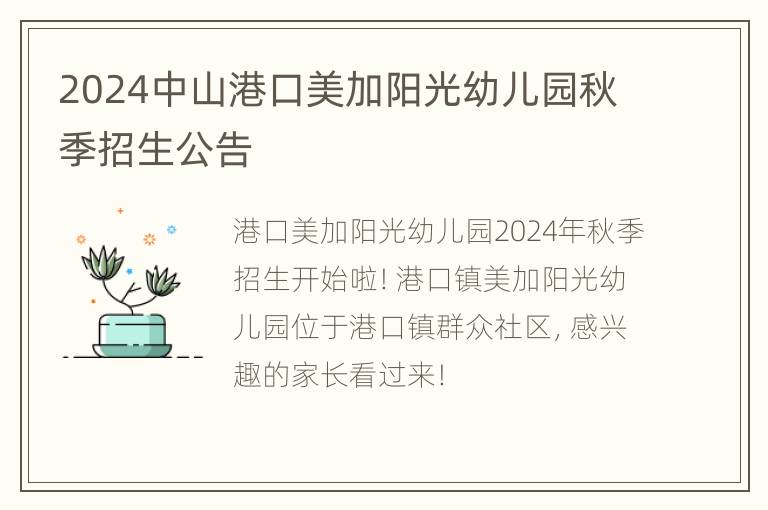 2024中山港口美加阳光幼儿园秋季招生公告

港口美加阳光幼儿园2024年秋季招生开始啦! 港口镇美加阳光幼儿园位于港口镇群众社区, 感兴趣的家长看过来!